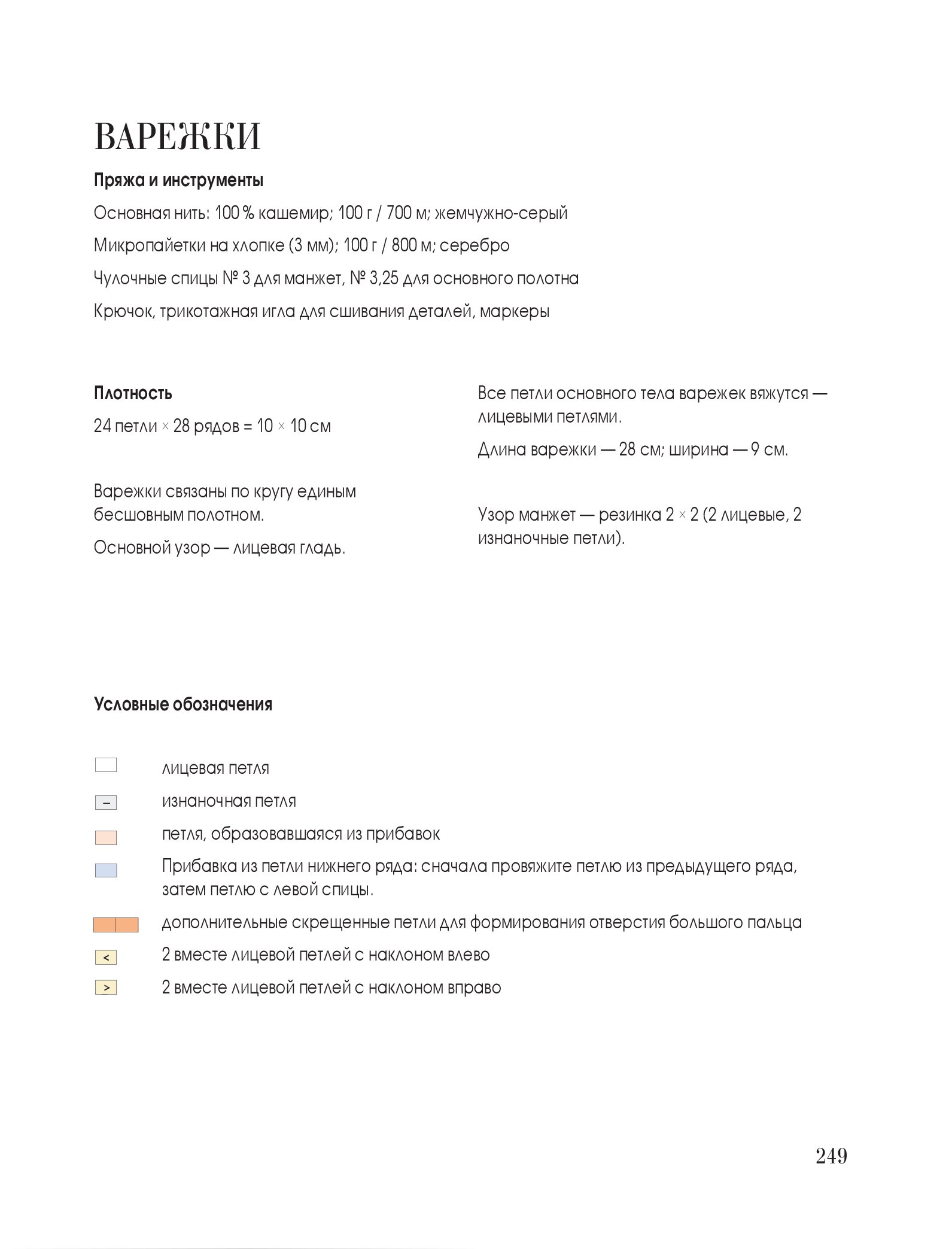 ВАРЕЖКИ

Пряжа и инструменты

Основная нить: 100 % кашемир; 100 г / 700 м; жемчужно-серый

Микропайетки на хлопке (3 мм); 100 г / 800 м; серебро

Чулочные спицы № 3 для манжет, № 3,25 для основного полотна

Крючок, трикотажная игла для сшивания деталей, маркеры

Плотность

24 петли × 28 рядов = 10 × 10 см

Варежки связаны по кругу единым бесшовным полотном.

Основной узор — лицевая гладь.

Все петли основного тела варежек вяжутся — лицевыми петлями.

Длина варежки — 28 см; ширина — 9 см.

Узор манжет — резинка 2 × 2 (2 лицевые, 2 изнаночные петли).

Условные обозначения

лицевая петля

–
изнаночная петля

петля, образовавшаяся из прибавок

Прибавка из петли нижнего ряда: сначала провяжите петлю из предыдущего ряда, затем петлю с левой спицы.

дополнительные скрещенные петли для формирования отверстия большого пальца

<
2 вместе лицевой петлей с наклоном влево

>
2 вместе лицевой петлей с наклоном вправо

249